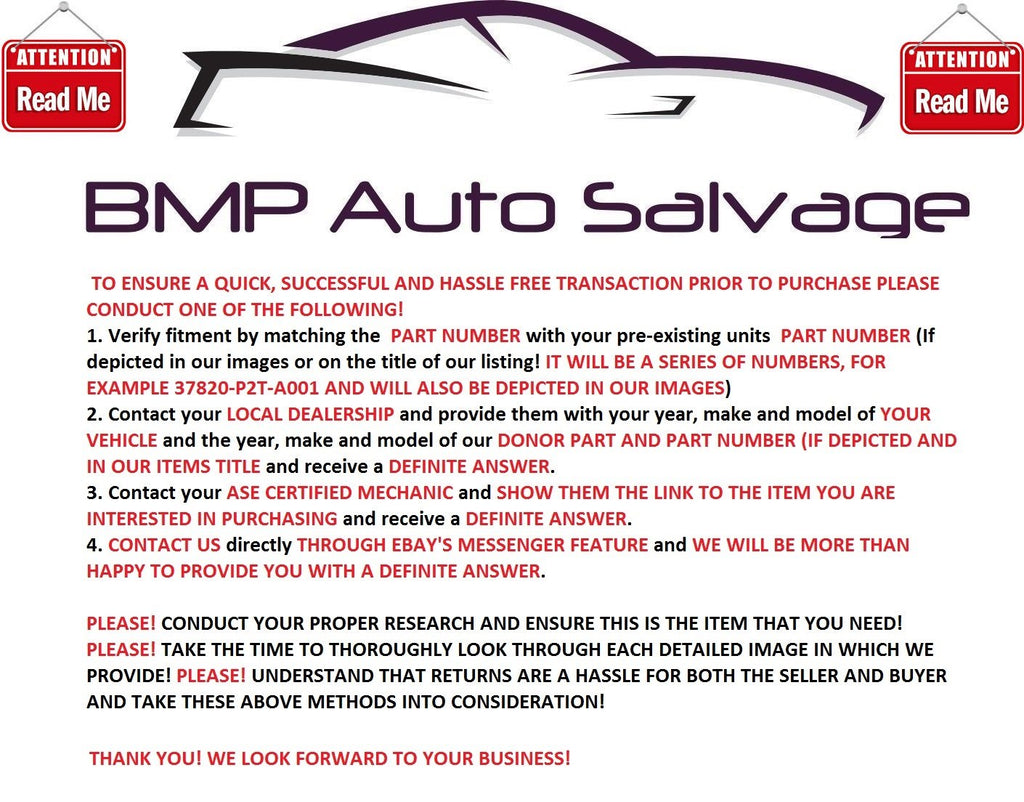 ATTENTION
Read Me

ATTENTION
Read Me

BMP Auto Salvage

TO ENSURE A QUICK, SUCCESSFUL AND HASSLE FREE TRANSACTION PRIOR TO PURCHASE PLEASE CONDUCT ONE OF THE FOLLOWING!
1. Verify fitment by matching the PART NUMBER with your pre-existing units PART NUMBER (If depicted in our images or on the title of our listing! IT WILL BE A SERIES OF NUMBERS, FOR EXAMPLE 37820-P2T-A001 AND WILL ALSO BE DEPICTED IN OUR IMAGES)
2. Contact your LOCAL DEALERSHIP and provide them with your year, make and model of YOUR VEHICLE and the year, make and model of our DONOR PART AND PART NUMBER (IF DEPICTED AND IN OUR ITEMS TITLE and receive a DEFINITE ANSWER.
3. Contact your ASE CERTIFIED MECHANIC and SHOW THEM THE LINK TO THE ITEM YOU ARE INTERESTED IN PURCHASING and receive a DEFINITE ANSWER.
4. CONTACT US directly THROUGH EBAY'S MESSENGER FEATURE and WE WILL BE MORE THAN HAPPY TO PROVIDE YOU WITH A DEFINITE ANSWER.

PLEASE! CONDUCT YOUR PROPER RESEARCH AND ENSURE THIS IS THE ITEM THAT YOU NEED! PLEASE! TAKE THE TIME TO THOROUGHLY LOOK THROUGH EACH DETAILED IMAGE IN WHICH WE PROVIDE! PLEASE! UNDERSTAND THAT RETURNS ARE A HASSLE FOR BOTH THE SELLER AND BUYER AND TAKE THESE ABOVE METHODS INTO CONSIDERATION!

THANK YOU! WE LOOK FORWARD TO YOUR BUSINESS!